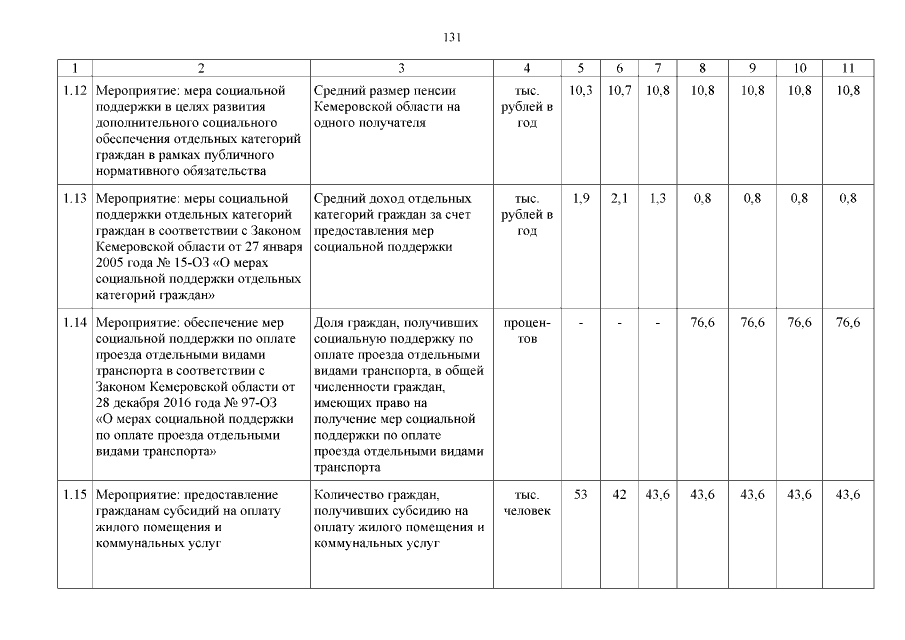 131

| 1 | 2 | 3 | 4 | 5 | 6 | 7 | 8 | 9 | 10 | 11 |
|---|---|---|---|---|---|---|---|---|---|---|
| 1.12 | Мероприятие: мера социальной поддержки в целях развития дополнительного социального обеспечения отдельных категорий граждан в рамках публичного нормативного обязательства | Средний размер пенсии Кемеровской области на одного получателя | тыс. рублей в год | 10,3 | 10,7 | 10,8 | 10,8 | 10,8 | 10,8 | 10,8 |
| 1.13 | Мероприятие: меры социальной поддержки отдельных категорий граждан в соответствии с Законом Кемеровской области от 27 января 2005 года № 15-ОЗ «О мерах социальной поддержки отдельных категорий граждан» | Средний доход отдельных категорий граждан за счет предоставления мер социальной поддержки | тыс. рублей в год | 1,9 | 2,1 | 1,3 | 0,8 | 0,8 | 0,8 | 0,8 |
| 1.14 | Мероприятие: обеспечение мер социальной поддержки по оплате проезда отдельными видами транспорта в соответствии с Законом Кемеровской области от 28 декабря 2016 года № 97-ОЗ «О мерах социальной поддержки по оплате проезда отдельными видами транспорта» | Доля граждан, получивших социальную поддержку по оплате проезда отдельными видами транспорта, в общей численности граждан, имеющих право на получение мер социальной поддержки по оплате проезда отдельными видами транспорта | процентов | - | - | - | 76,6 | 76,6 | 76,6 | 76,6 |
| 1.15 | Мероприятие: предоставление гражданам субсидий на оплату жилого помещения и коммунальных услуг | Количество граждан, получивших субсидию на оплату жилого помещения и коммунальных услуг | тыс. человек | 53 | 42 | 43,6 | 43,6 | 43,6 | 43,6 | 43,6 |